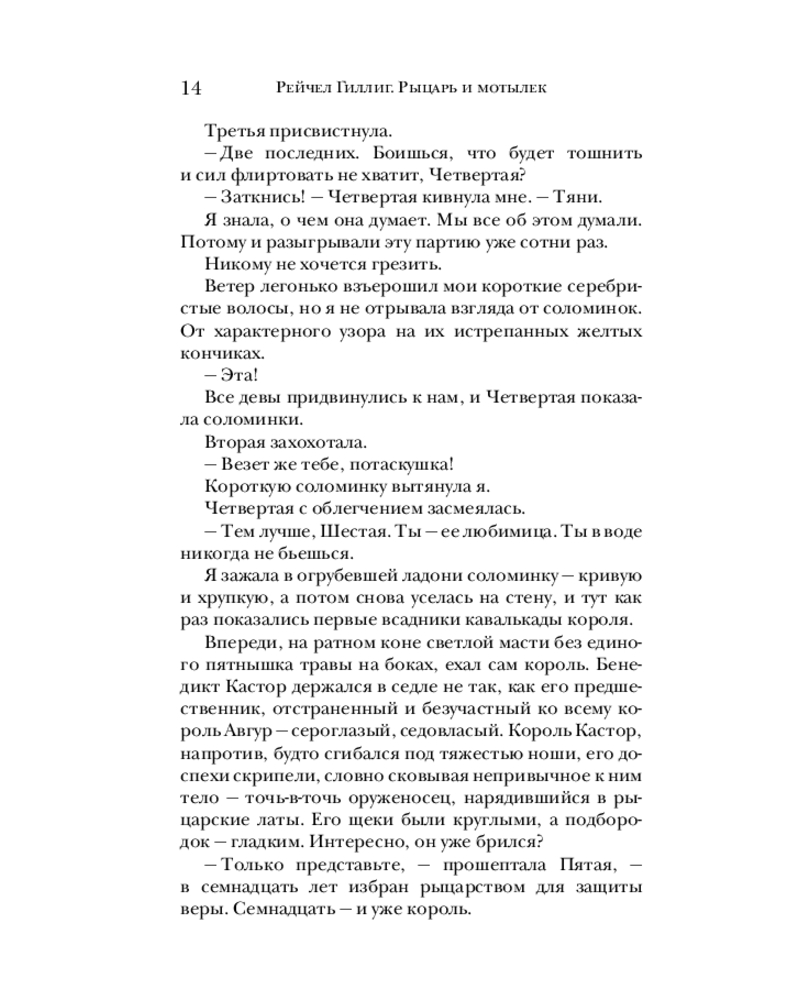 14 Рейчел Гиллиг. Рыцарь и мотылек

Третья присвистнула.

– Две последних. Боишься, что будет тошнить и сил флиртовать не хватит, Четвертая?

– Заткнись! – Четвертая кивнула мне. – Тяни.

Я знала, о чем она думает. Мы все об этом думали. Потому и разыгрывали эту партию уже сотни раз.

Никому не хочется грезить.

Ветер легонько взъерошил мои короткие серебристые волосы, но я не отрывала взгляда от соломинок. От характерного узора на их истрепанных желтых кончиках.

– Эта!

Все девы придвинулись к нам, и Четвертая показала соломинки.

Вторая захохотала.

– Везет же тебе, потаскушка!

Короткую соломинку вытянула я.

Четвертая с облегчением засмеялась.

– Тем лучше, Шестая. Ты – ее любимица. Ты в воде никогда не бьешься.

Я зажала в огрубевшей ладони соломинку – кривую и хрупкую, а потом снова уселась на стену, и тут как раз показались первые всадники кавалькады короля.

Впереди, на ратном коне светлой масти без единого пятнышка травы на боках, ехал сам король. Бенедикт Кастор держался в седле не так, как его предшественник, отстраненный и безучастный ко всему король Авгур – сероглазый, седовласый. Король Кастор, напротив, будто сгибался под тяжестью ноши, его доспехи скрипели, словно сковывая непривычное к ним тело – точь-в-точь оруженосец, нарядившийся в рыцарские латы. Его щеки были круглыми, а подбородок – гладким. Интересно, он уже брился?

– Только представьте, – прошептала Пятая, – в семнадцать лет избран рыцарством для защиты веры. Семнадцать – и уже король.